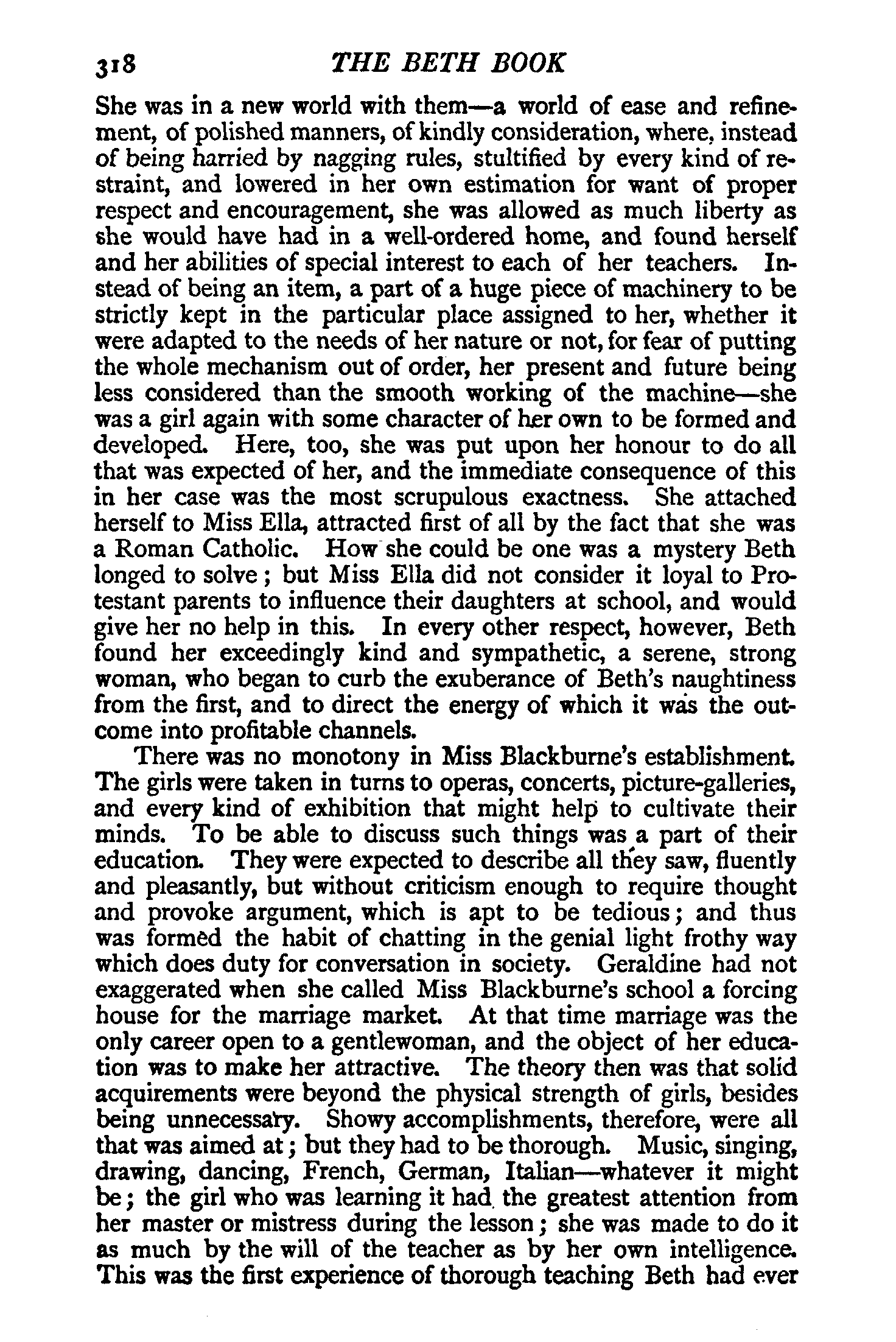 318 THE BETH BOOK

She was in a new world with them—a world of ease and refinement, of polished manners, of kindly consideration, where, instead of being harried by nagging rules, stultified by every kind of restraint, and lowered in her own estimation for want of proper respect and encouragement, she was allowed as much liberty as she would have had in a well-ordered home, and found herself and her abilities of special interest to each of her teachers. Instead of being an item, a part of a huge piece of machinery to be strictly kept in the particular place assigned to her, whether it were adapted to the needs of her nature or not, for fear of putting the whole mechanism out of order, her present and future being less considered than the smooth working of the machine—she was a girl again with some character of her own to be formed and developed. Here, too, she was put upon her honour to do all that was expected of her, and the immediate consequence of this in her case was the most scrupulous exactness. She attached herself to Miss Ella, attracted first of all by the fact that she was a Roman Catholic. How she could be one was a mystery Beth longed to solve; but Miss Ella did not consider it loyal to Protestant parents to influence their daughters at school, and would give her no help in this. In every other respect, however, Beth found her exceedingly kind and sympathetic, a serene, strong woman, who began to curb the exuberance of Beth's naughtiness from the first, and to direct the energy of which it was the outcome into profitable channels.

There was no monotony in Miss Blackburne's establishment. The girls were taken in turns to operas, concerts, picture-galleries, and every kind of exhibition that might help to cultivate their minds. To be able to discuss such things was a part of their education. They were expected to describe all they saw, fluently and pleasantly, but without criticism enough to require thought and provoke argument, which is apt to be tedious; and thus was formed the habit of chatting in the genial light frothy way which does duty for conversation in society. Geraldine had not exaggerated when she called Miss Blackburne's school a forcing house for the marriage market. At that time marriage was the only career open to a gentlewoman, and the object of her education was to make her attractive. The theory then was that solid acquirements were beyond the physical strength of girls, besides being unnecessary. Showy accomplishments, therefore, were all that was aimed at; but they had to be thorough. Music, singing, drawing, dancing, French, German, Italian—whatever it might be; the girl who was learning it had the greatest attention from her master or mistress during the lesson; she was made to do it as much by the will of the teacher as by her own intelligence. This was the first experience of thorough teaching Beth had ever